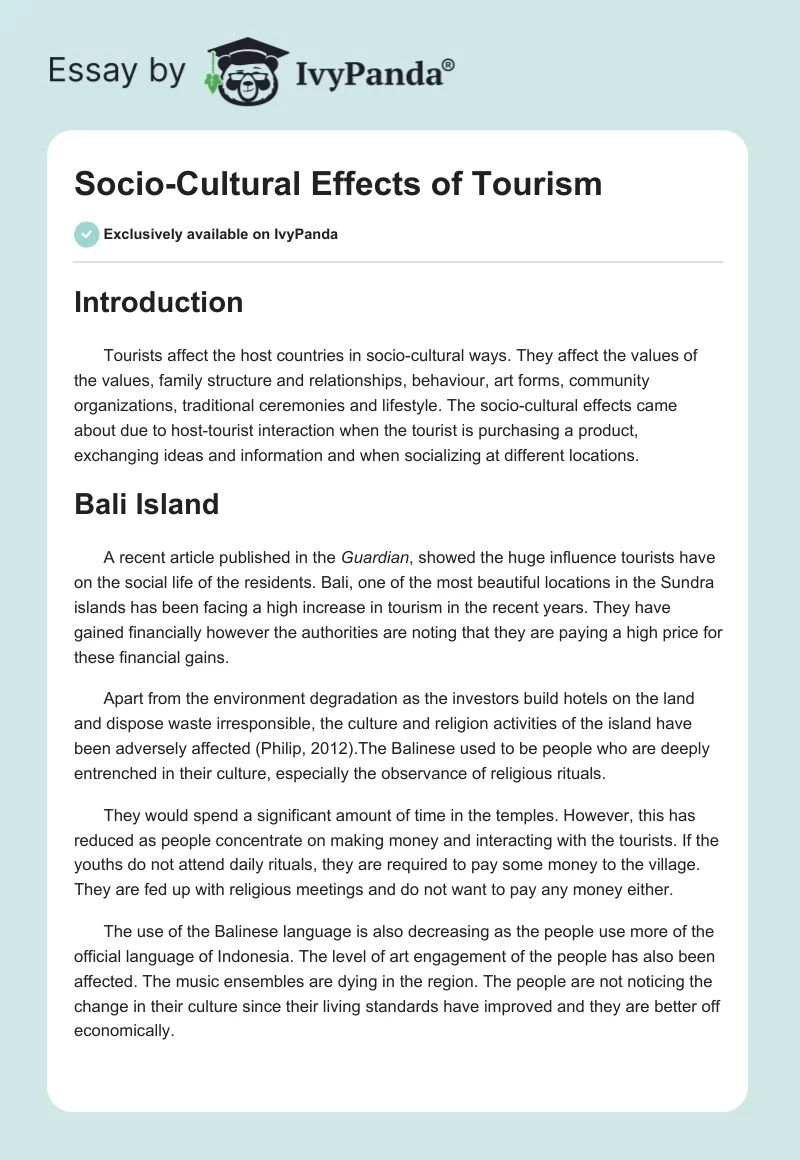 Essay by IvyPanda®

Socio-Cultural Effects of Tourism

Exclusively available on IvyPanda

Introduction

Tourists affect the host countries in socio-cultural ways. They affect the values of the values, family structure and relationships, behaviour, art forms, community organizations, traditional ceremonies and lifestyle. The socio-cultural effects came about due to host-tourist interaction when the tourist is purchasing a product, exchanging ideas and information and when socializing at different locations.

Bali Island

A recent article published in the Guardian, showed the huge influence tourists have on the social life of the residents. Bali, one of the most beautiful locations in the Sundra islands has been facing a high increase in tourism in the recent years. They have gained financially however the authorities are noting that they are paying a high price for these financial gains.

Apart from the environment degradation as the investors build hotels on the land and dispose waste irresponsible, the culture and religion activities of the island have been adversely affected (Philip, 2012).The Balinese used to be people who are deeply entrenched in their culture, especially the observance of religious rituals.

They would spend a significant amount of time in the temples. However, this has reduced as people concentrate on making money and interacting with the tourists. If the youths do not attend daily rituals, they are required to pay some money to the village. They are fed up with religious meetings and do not want to pay any money either.

The use of the Balinese language is also decreasing as the people use more of the official language of Indonesia. The level of art engagement of the people has also been affected. The music ensembles are dying in the region. The people are not noticing the change in their culture since their living standards have improved and they are better off economically.